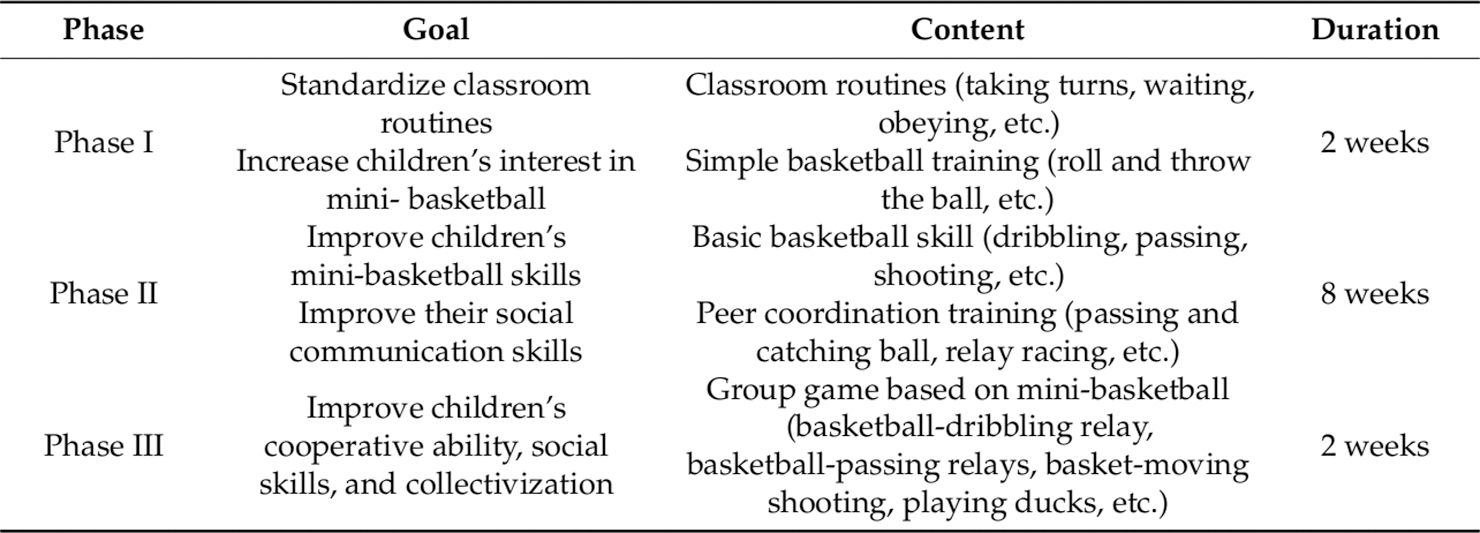 | Phase | Goal | Content | Duration |
|---|---|---|---|
| Phase I | Standardize classroom routines Increase children's interest in mini- basketball | Classroom routines (taking turns, waiting, obeying, etc.) Simple basketball training (roll and throw the ball, etc.) | 2 weeks |
| Phase II | Improve children's mini-basketball skills Improve their social communication skills | Basic basketball skill (dribbling, passing, shooting, etc.) Peer coordination training (passing and catching ball, relay racing, etc.) | 8 weeks |
| Phase III | Improve children's cooperative ability, social skills, and collectivization | Group game based on mini-basketball (basketball-dribbling relay, basketball-passing relays, basket-moving shooting, playing ducks, etc.) | 2 weeks |